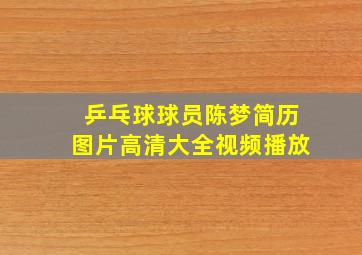 乒乓球球员陈梦简历
图片高清大全视频播放